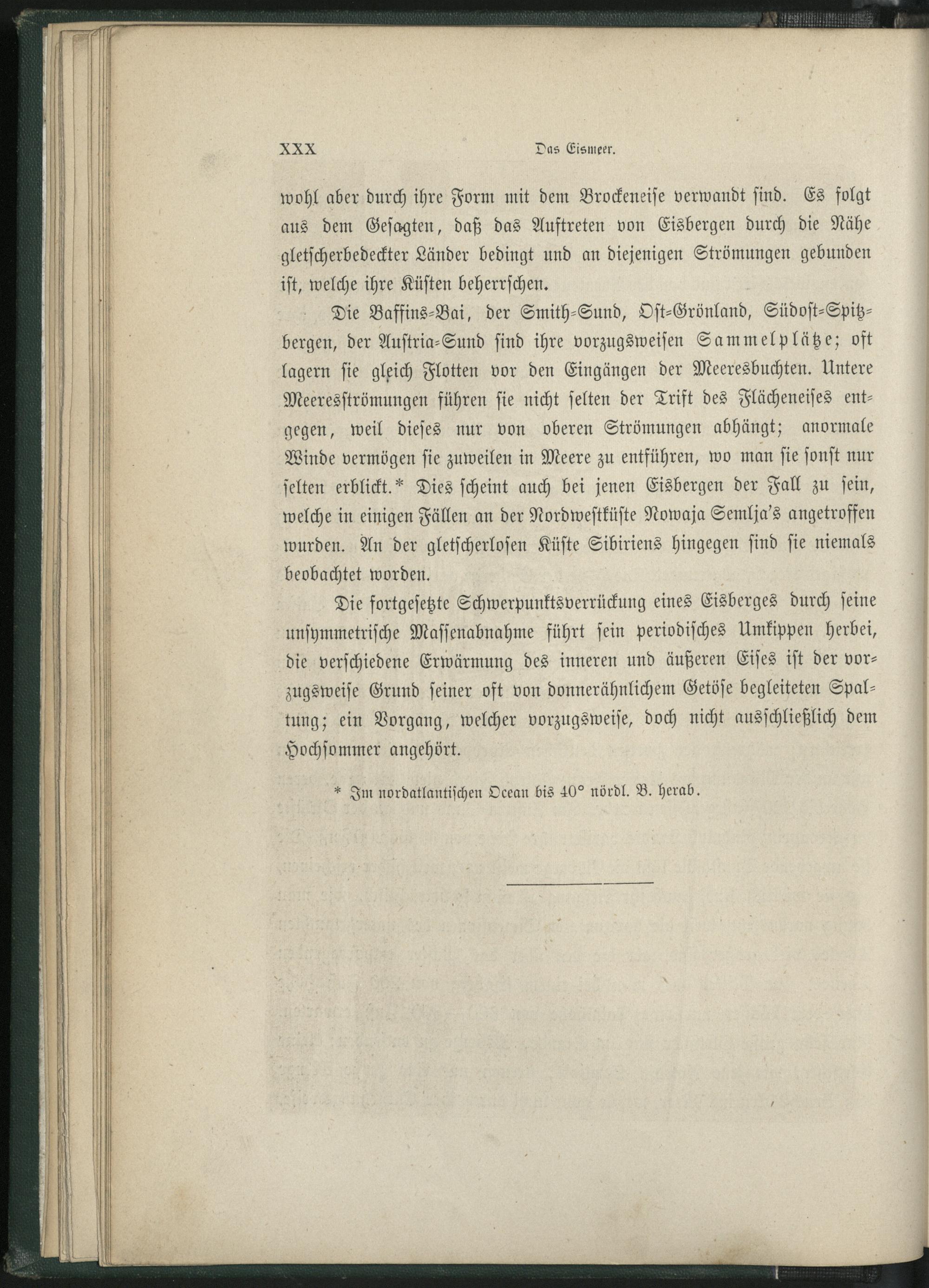 XXX Das Eismeer.

wohl aber durch ihre Form mit dem Brockeneise verwandt sind. Es folgt aus dem Gesagten, daß das Auftreten von Eisbergen durch die Nähe gletscherbedeckter Länder bedingt und an diejenigen Strömungen gebunden ist, welche ihre Küsten beherrschen.

Die Baffins-Bai, der Smith-Sund, Ost-Grönland, Südost-Spitzbergen, der Austria-Sund sind ihre vorzugsweisen Sammelplätze; oft lagern sie gleich Flotten vor den Eingängen der Meeresbuchten. Untere Meeresströmungen führen sie nicht selten der Trift des Flächeneises entgegen, weil dieses nur von oberen Strömungen abhängt; anormale Winde vermögen sie zuweilen in Meere zu entführen, wo man sie sonst nur selten erblickt.* Dies scheint auch bei jenen Eisbergen der Fall zu sein, welche in einigen Fällen an der Nordwestküste Nowaja Semlja's angetroffen wurden. An der gletscherlosen Küste Sibiriens hingegen sind sie niemals beobachtet worden.

Die fortgesetzte Schwerpunktsverrückung eines Eisberges durch seine unsymmetrische Massenabnahme führt sein periodisches Umkippen herbei, die verschiedene Erwärmung des inneren und äußeren Eises ist der vorzugsweise Grund seiner oft von donnerähnlichem Getöse begleiteten Spaltung; ein Vorgang, welcher vorzugsweise, doch nicht ausschließlich dem Hochsommer angehört.

* Im nordatlantischen Ocean bis 40° nördl. B. herab.